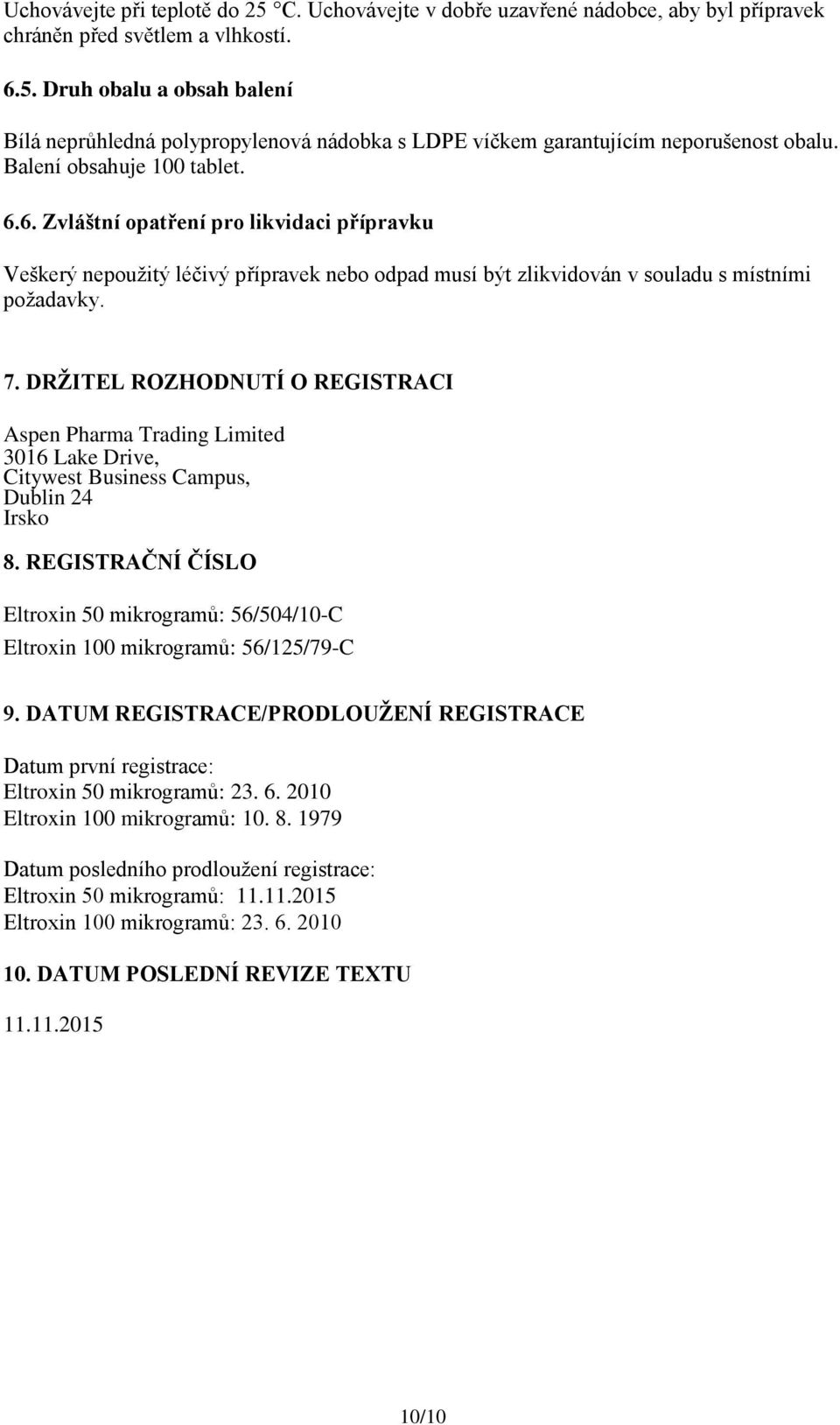 Uchovávejte při teplotě do 25 °C. Uchovávejte v dobře uzavřené nádobce, aby byl přípravek chráněn před světlem a vlhkostí.

6.5. Druh obalu a obsah balení

Bílá neprůhledná polypropylenová nádobka s LDPE víčkem garantujícím neporušenost obalu. Balení obsahuje 100 tablet.

6.6. Zvláštní opatření pro likvidaci přípravku

Veškerý nepoužitý léčivý přípravek nebo odpad musí být zlikvidován v souladu s místními požadavky.

7. DRŽITEL ROZHODNUTÍ O REGISTRACI

Aspen Pharma Trading Limited
3016 Lake Drive,
Citywest Business Campus,
Dublin 24
Irsko

8. REGISTRAČNÍ ČÍSLO

Eltroxin 50 mikrogramů: 56/504/10-C
Eltroxin 100 mikrogramů: 56/125/79-C

9. DATUM REGISTRACE/PRODLOUŽENÍ REGISTRACE

Datum první registrace:
Eltroxin 50 mikrogramů: 23. 6. 2010
Eltroxin 100 mikrogramů: 10. 8. 1979

Datum posledního prodloužení registrace:
Eltroxin 50 mikrogramů: 11.11.2015
Eltroxin 100 mikrogramů: 23. 6. 2010

10. DATUM POSLEDNÍ REVIZE TEXTU

11.11.2015

10/10